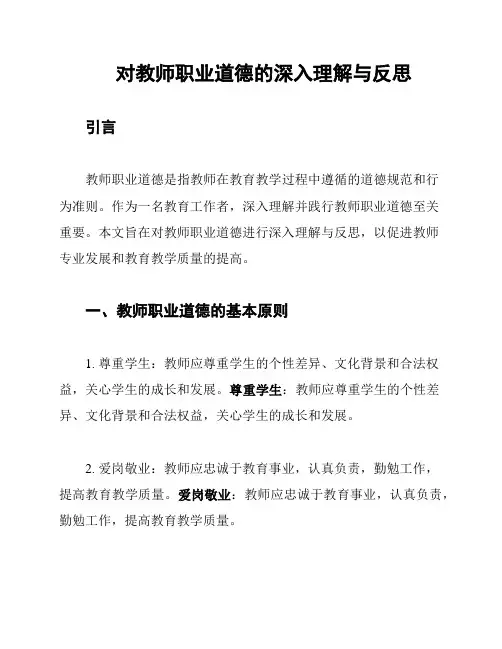 对教师职业道德的深入理解与反思

引言

教师职业道德是指教师在教育教学过程中遵循的道德规范和行为准则。作为一名教育工作者，深入理解并践行教师职业道德至关重要。本文旨在对教师职业道德进行深入理解与反思，以促进教师专业发展和教育教学质量的提高。

一、教师职业道德的基本原则

1. 尊重学生：教师应尊重学生的个性差异、文化背景和合法权益，关心学生的成长和发展。尊重学生：教师应尊重学生的个性差异、文化背景和合法权益，关心学生的成长和发展。

2. 爱岗敬业：教师应忠诚于教育事业，认真负责，勤勉工作，提高教育教学质量。爱岗敬业：教师应忠诚于教育事业，认真负责，勤勉工作，提高教育教学质量。